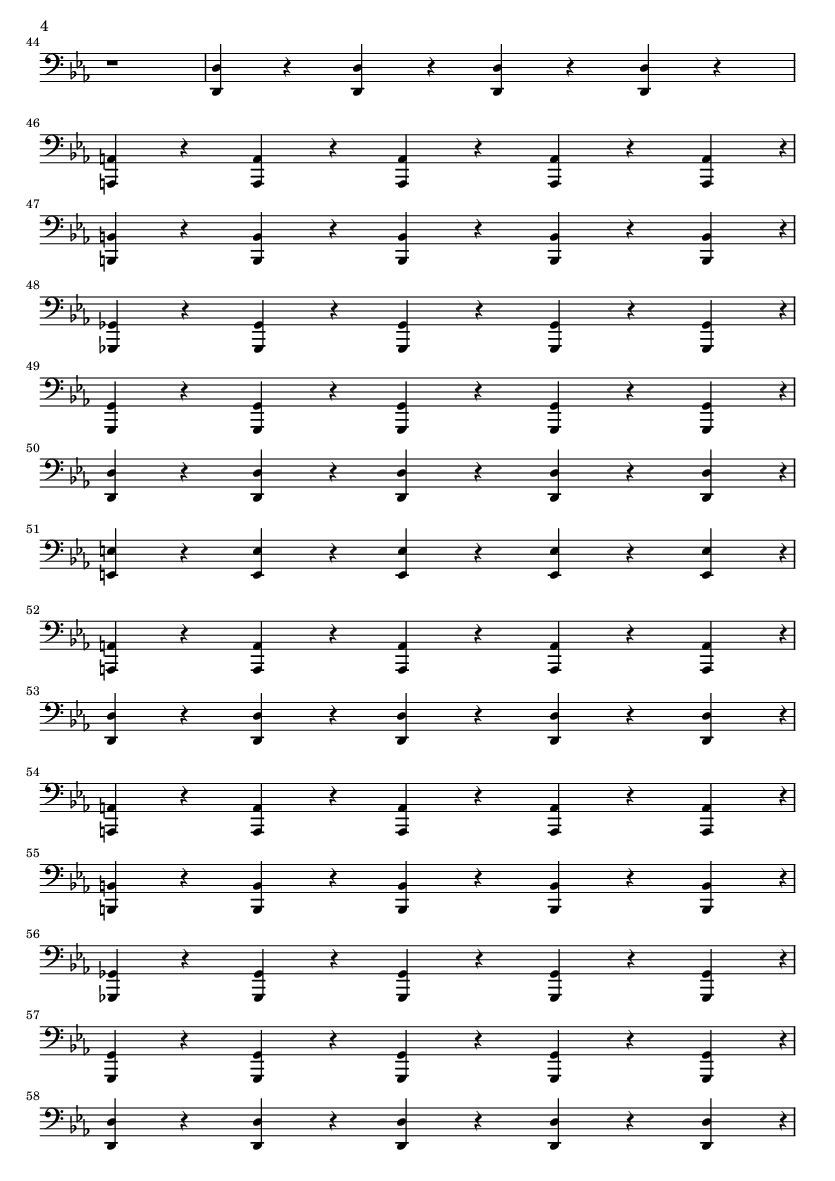 4

44

46

47

48

49

50

51

52

53

54

55

56

57

58